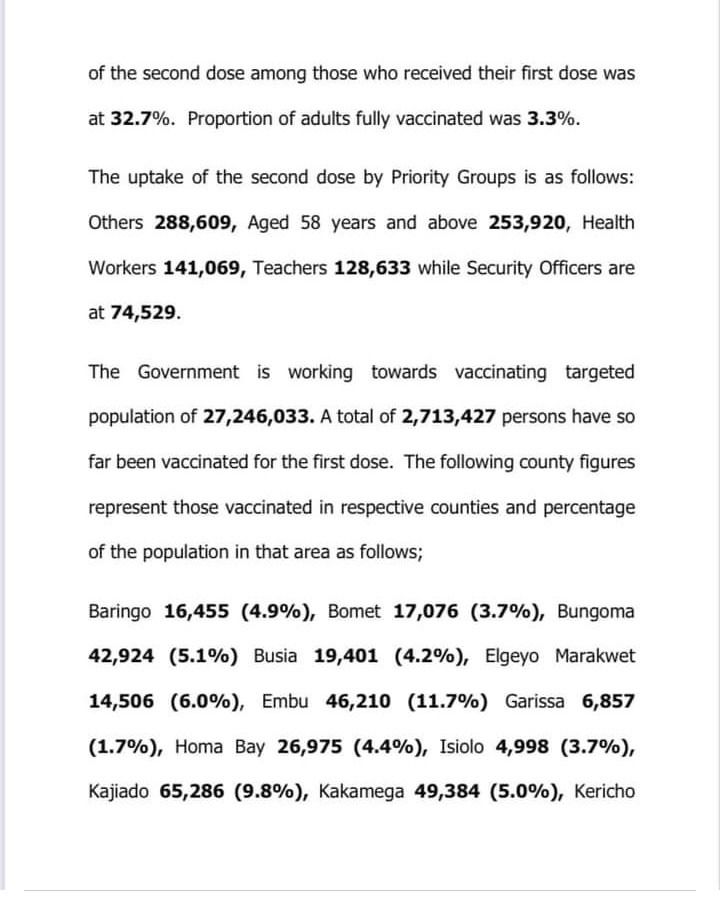 of the second dose among those who received their first dose was at 32.7%. Proportion of adults fully vaccinated was 3.3%.

The uptake of the second dose by Priority Groups is as follows: Others 288,609, Aged 58 years and above 253,920, Health Workers 141,069, Teachers 128,633 while Security Officers are at 74,529.

The Government is working towards vaccinating targeted population of 27,246,033. A total of 2,713,427 persons have so far been vaccinated for the first dose. The following county figures represent those vaccinated in respective counties and percentage of the population in that area as follows;

Baringo 16,455 (4.9%), Bomet 17,076 (3.7%), Bungoma 42,924 (5.1%) Busia 19,401 (4.2%), Elgeyo Marakwet 14,506 (6.0%), Embu 46,210 (11.7%) Garissa 6,857 (1.7%), Homa Bay 26,975 (4.4%), Isiolo 4,998 (3.7%), Kajiado 65,286 (9.8%), Kakamega 49,384 (5.0%), Kericho